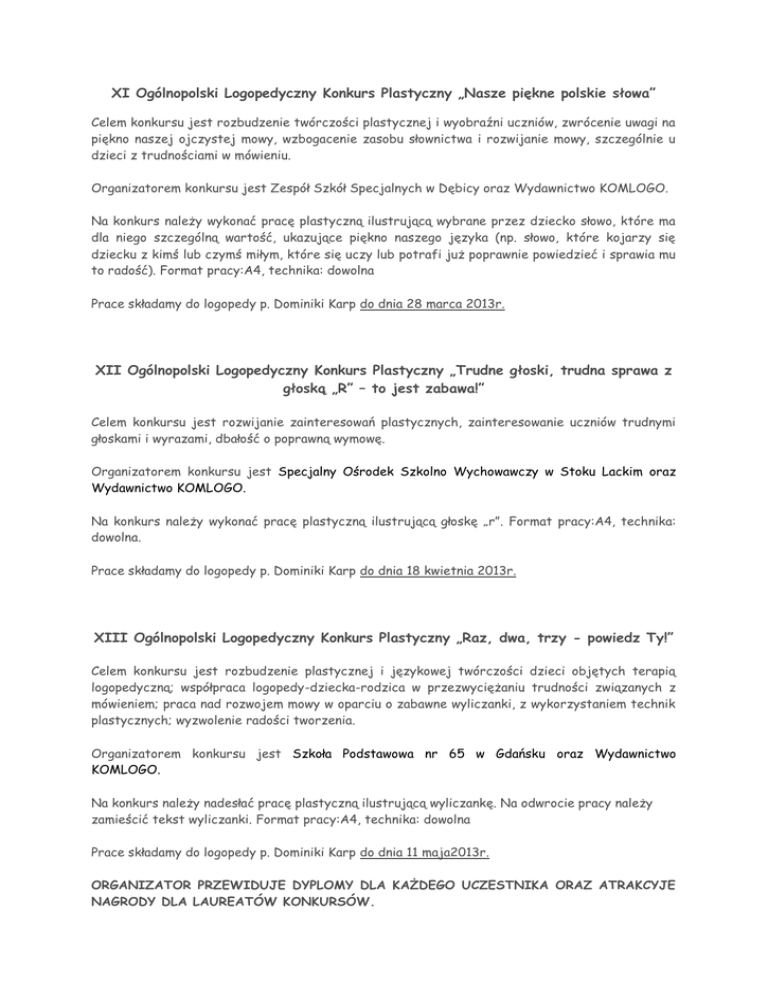 XI Ogólnopolski Logopedyczny Konkurs Plastyczny „Nasze piękne polskie słowa”

Celem konkursu jest rozbudzenie twórczości plastycznej i wyobraźni uczniów, zwrócenie uwagi na piękno naszej ojczystej mowy, wzbogacenie zasobu słownictwa i rozwijanie mowy, szczególnie u dzieci z trudnościami w mówieniu.

Organizatorem konkursu jest Zespół Szkół Specjalnych w Dębicy oraz Wydawnictwo KOMLOGO.

Na konkurs należy wykonać pracę plastyczną ilustrującą wybrane przez dziecko słowo, które ma dla niego szczególną wartość, ukazujące piękno naszego języka (np. słowo, które kojarzy się dziecku z kimś lub czymś miłym, które się uczy lub potrafi już poprawnie powiedzieć i sprawia mu to radość). Format pracy:A4, technika: dowolna

Prace składamy do logopedy p. Dominiki Karp do dnia 28 marca 2013r.

XII Ogólnopolski Logopedyczny Konkurs Plastyczny „Trudne głoski, trudna sprawa z głoską „R” – to jest zabawa!”

Celem konkursu jest rozwijanie zainteresowań plastycznych, zainteresowanie uczniów trudnymi głoskami i wyrazami, dbałość o poprawną wymowę.

Organizatorem konkursu jest Specjalny Ośrodek Szkolno Wychowawczy w Stoku Lackim oraz Wydawnictwo KOMLOGO.

Na konkurs należy wykonać pracę plastyczną ilustrującą głoskę „r”. Format pracy:A4, technika: dowolna.

Prace składamy do logopedy p. Dominiki Karp do dnia 18 kwietnia 2013r.

XIII Ogólnopolski Logopedyczny Konkurs Plastyczny „Raz, dwa, trzy - powiedz Ty!”

Celem konkursu jest rozbudzenie plastycznej i językowej twórczości dzieci objętych terapią logopedyczną; współpraca logopedy-dziecka-rodzica w przezwyciężaniu trudności związanych z mówieniem; praca nad rozwojem mowy w oparciu o zabawne wyliczanki, z wykorzystaniem technik plastycznych; wyzwolenie radości tworzenia.

Organizatorem konkursu jest Szkoła Podstawowa nr 65 w Gdańsku oraz Wydawnictwo KOMLOGO.

Na konkurs należy nadesłać pracę plastyczną ilustrującą wyliczankę. Na odwrocie pracy należy zamieścić tekst wyliczanki. Format pracy:A4, technika: dowolna

Prace składamy do logopedy p. Dominiki Karp do dnia 11 maja2013r.

ORGANIZATOR PRZEWIDUJE DYPLOMY DLA KAŻDEGO UCZESTNIKA ORAZ ATRAKCYJE NAGRODY DLA LAUREATÓW KONKURSÓW.